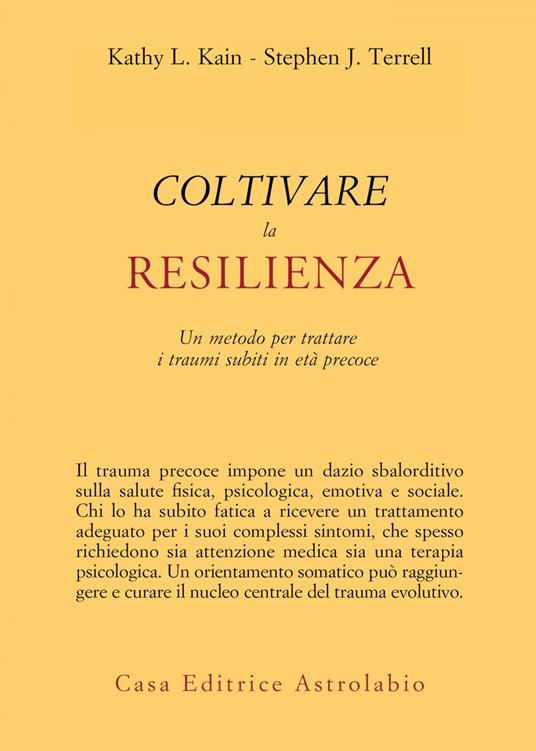 Kathy L. Kain - Stephen J. Terrell

COLTIVARE
la
RESILIENZA

Un metodo per trattare i traumi subiti in età precoce

Il trauma precoce impone un dazio sbalorditivo sulla salute fisica, psicologica, emotiva e sociale. Chi lo ha subito fatica a ricevere un trattamento adeguato per i suoi complessi sintomi, che spesso richiedono sia attenzione medica sia una terapia psicologica. Un orientamento somatico può raggiungere e curare il nucleo centrale del trauma evolutivo.

Casa Editrice Astrolabio